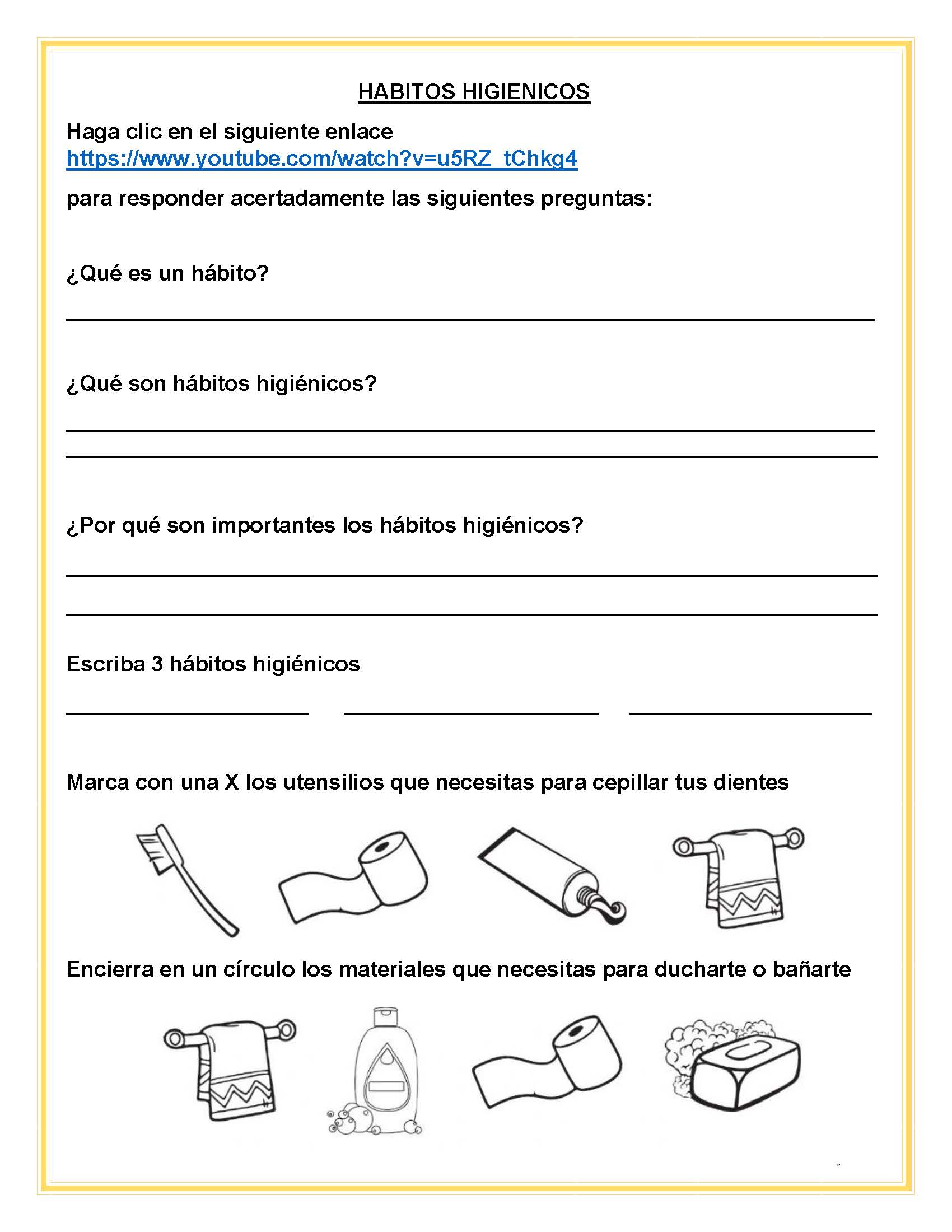 HABITOS HIGIENICOS

Haga clic en el siguiente enlace https://www.youtube.com/watch?v=u5RZ_tChkg4

para responder acertadamente las siguientes preguntas:

¿Qué es un hábito?

¿Qué son hábitos higiénicos?

¿Por qué son importantes los hábitos higiénicos?

Escriba 3 hábitos higiénicos

Marca con una X los utensilios que necesitas para cepillar tus dientes

Encierra en un círculo los materiales que necesitas para ducharte o bañarte